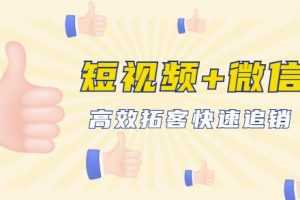 短视频+微信

高效拓客快速追销